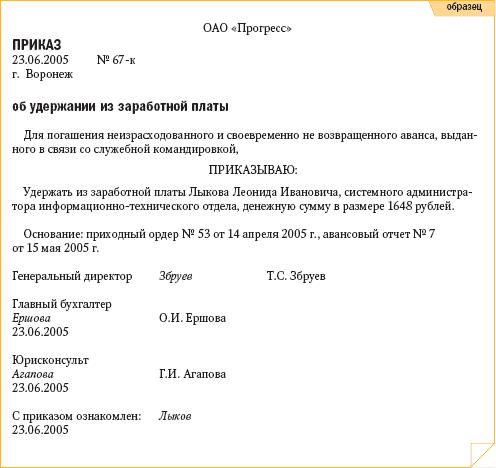 образец

ОАО «Прогресс»

ПРИКАЗ
23.06.2005 № 67-к
г. Воронеж

об удержании из заработной платы

Для погашения неизрасходованного и своевременно не возвращенного аванса, выданного в связи со служебной командировкой,

ПРИКАЗЫВАЮ:

Удержать из заработной платы Лыкова Леонида Ивановича, системного администратора информационно-технического отдела, денежную сумму в размере 1648 рублей.

Основание: приходный ордер № 53 от 14 апреля 2005 г., авансовый отчет № 7 от 15 мая 2005 г.

Генеральный директор Збруев Т.С. Збруев

Главный бухгалтер
Ершова О.И. Ершова
23.06.2005

Юрисконсульт
Агапова Г.И. Агапова
23.06.2005

С приказом ознакомлен: Лыков
23.06.2005